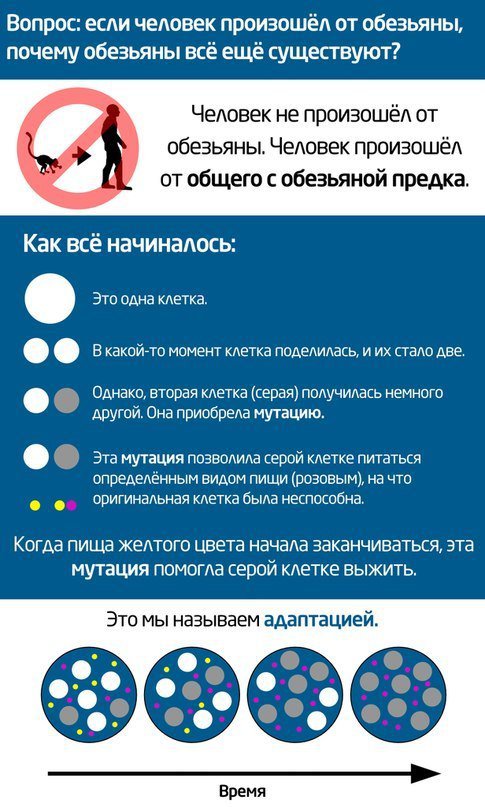 Вопрос: если человек произошёл от обезьяны, почему обезьяны всё ещё существуют?

Человек не произошёл от обезьяны. Человек произошёл от общего с обезьяной предка.

Как всё начиналось:

Это одна клетка.

В какой-то момент клетка поделилась, и их стало две.

Однако, вторая клетка (серая) получилась немного другой. Она приобрела мутацию.

Эта мутация позволила серой клетке питаться определённым видом пищи (розовым), на что оригинальная клетка была неспособна.

Когда пища желтого цвета начала заканчиваться, эта мутация помогла серой клетке выжить.

Это мы называем адаптацией.

Время